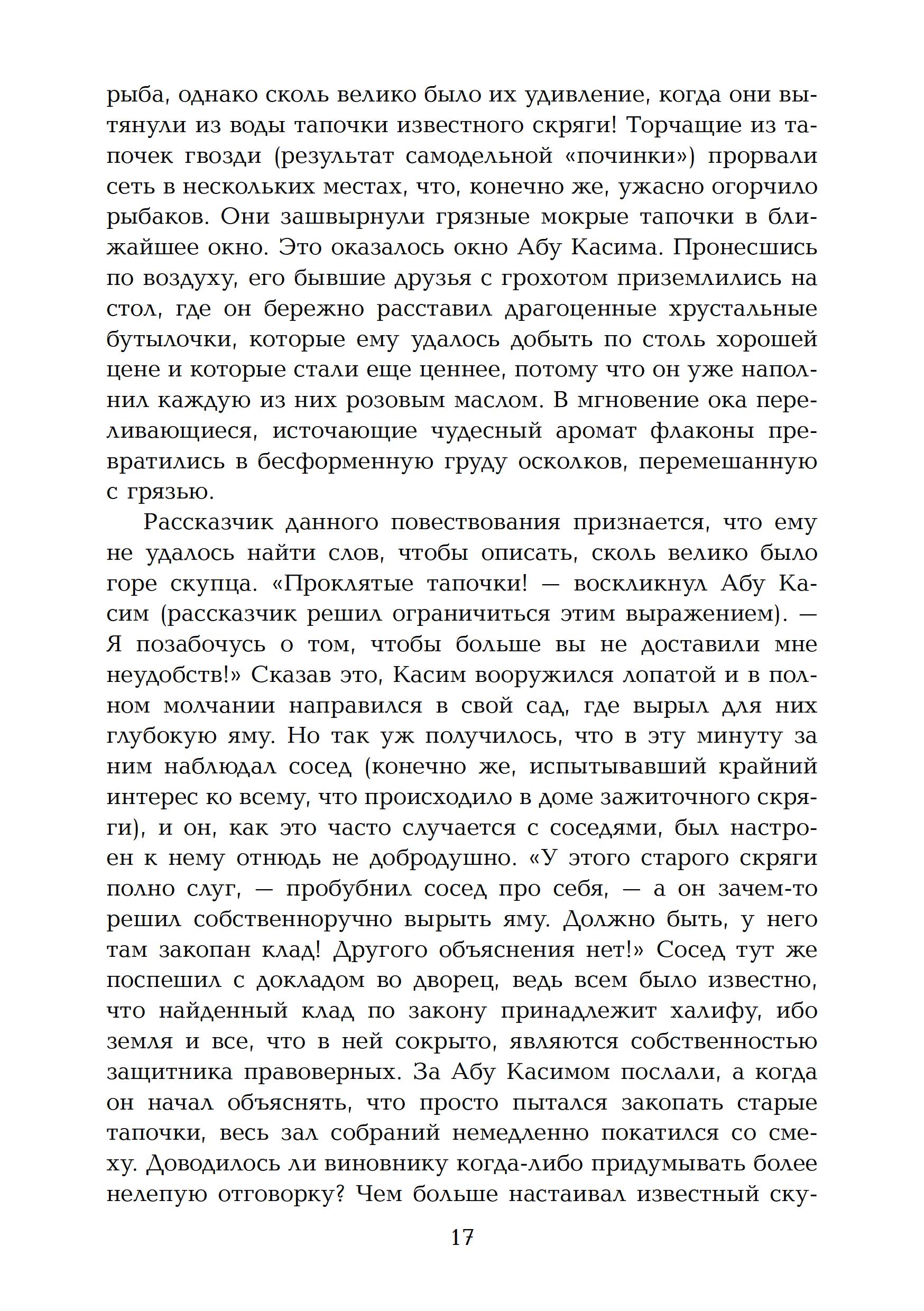 рыба, однако сколь велико было их удивление, когда они вытянули из воды тапочки известного скряги! Торчащие из тапочек гвозди (результат самодельной «починки») прорвали сеть в нескольких местах, что, конечно же, ужасно огорчило рыбаков. Они зашвырнули грязные мокрые тапочки в ближайшее окно. Это оказалось окно Абу Касима. Пронесшись по воздуху, его бывшие друзья с грохотом приземлились на стол, где он бережно расставил драгоценные хрустальные бутылочки, которые ему удалось добыть по столь хорошей цене и которые стали еще ценнее, потому что он уже наполнил каждую из них розовым маслом. В мгновение ока переливающиеся, источающие чудесный аромат флаконы превратились в бесформенную груду осколков, перемешанную с грязью.

Рассказчик данного повествования признается, что ему не удалось найти слов, чтобы описать, сколь велико было горе скупца. «Проклятые тапочки! — воскликнул Абу Касим (рассказчик решил ограничиться этим выражением). — Я позабочусь о том, чтобы больше вы не доставили мне неудобств!» Сказав это, Касим вооружился лопатой и в полном молчании направился в свой сад, где вырыл для них глубокую яму. Но так уж получилось, что в эту минуту за ним наблюдал сосед (конечно же, испытывавший крайний интерес ко всему, что происходило в доме зажиточного скряги), и он, как это часто случается с соседями, был настроен к нему отнюдь не добродушно. «У этого старого скряги полно слуг, — пробубнил сосед про себя, — а он зачем-то решил собственноручно вырыть яму. Должно быть, у него там закопан клад! Другого объяснения нет!» Сосед тут же поспешил с докладом во дворец, ведь всем было известно, что найденный клад по закону принадлежит халифу, ибо земля и все, что в ней сокрыто, являются собственностью защитника правоверных. За Абу Касимом послали, а когда он начал объяснять, что просто пытался закопать старые тапочки, весь зал собраний немедленно покатился со смеху. Доводилось ли виновнику когда-либо придумывать более нелепую отговорку? Чем больше настаивал известный ску-

17